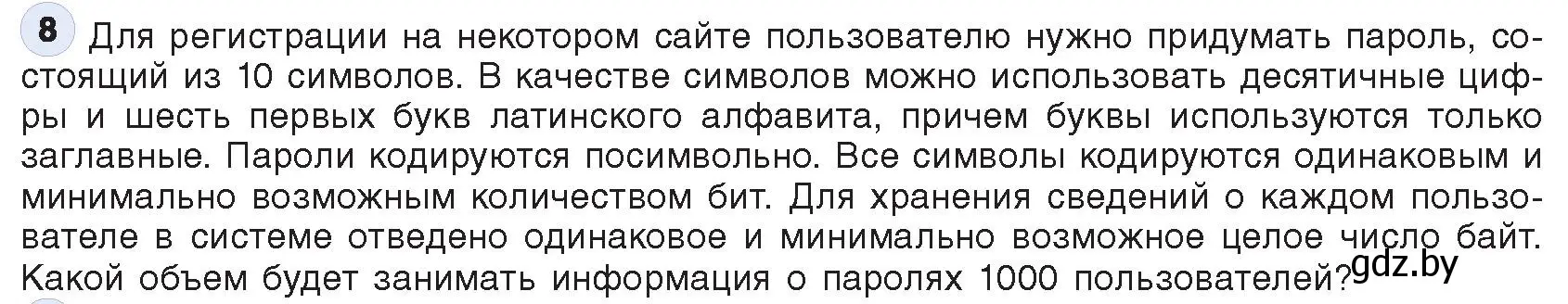 8 Для регистрации на некотором сайте пользователю нужно придумать пароль, состоящий из 10 символов. В качестве символов можно использовать десятичные цифры и шесть первых букв латинского алфавита, причем буквы используются только заглавные. Пароли кодируются посимвольно. Все символы кодируются одинаковым и минимально возможным количеством бит. Для хранения сведений о каждом пользователе в системе отведено одинаковое и минимально возможное целое число байт. Какой объем будет занимать информация о паролях 1000 пользователей?

gdz.by